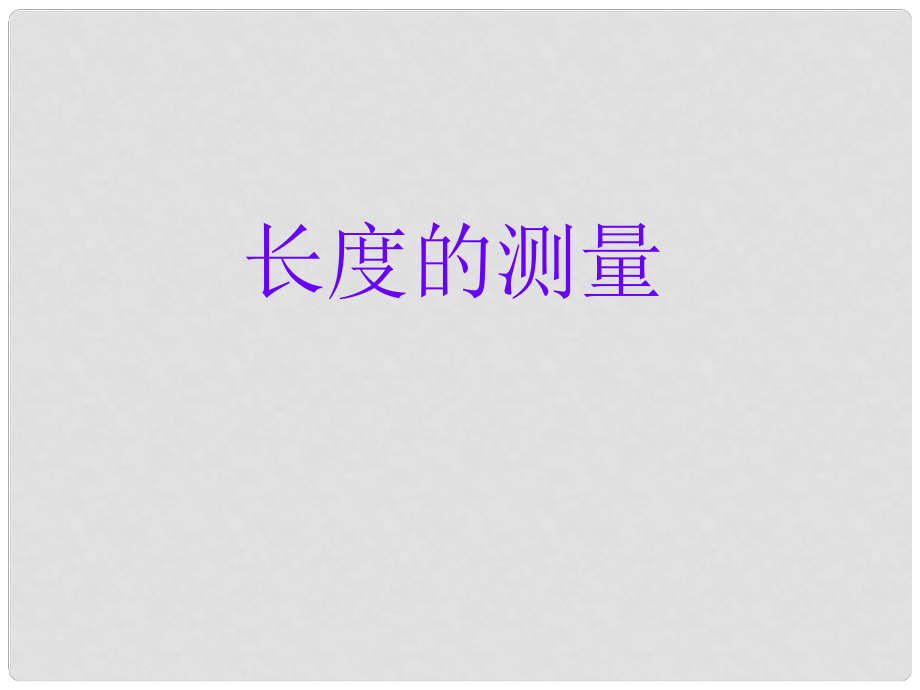 长度的测量